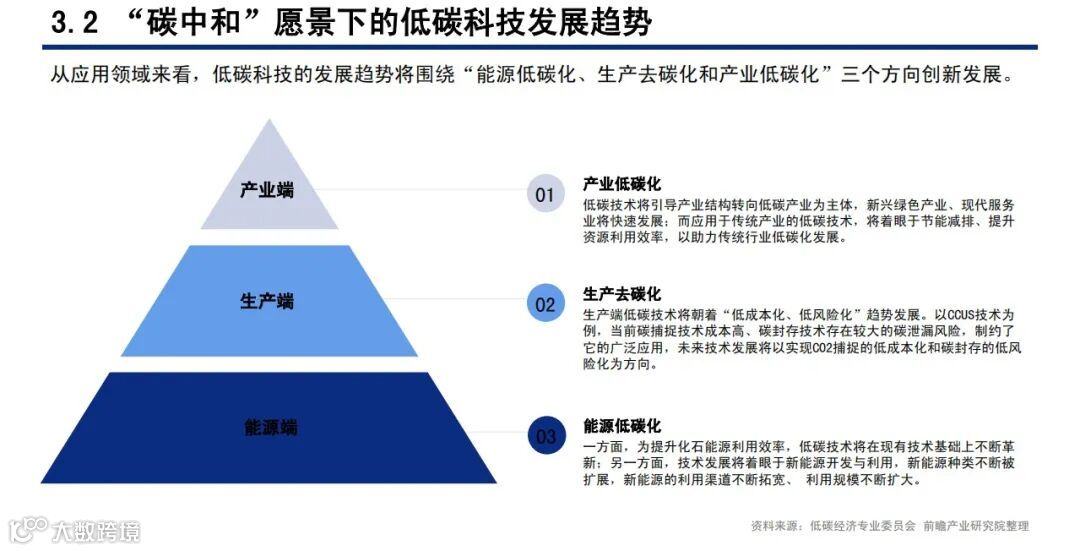 3.2 “碳中和”愿景下的低碳科技发展趋势

从应用领域来看，低碳科技的发展趋势将围绕“能源低碳化、生产去碳化和产业低碳化”三个方向创新发展。

产业端

生产端

能源端

01

产业低碳化

低碳技术将引导产业结构转向低碳产业为主体，新兴绿色产业、现代服务业将快速发展；而应用于传统产业的低碳技术，将着眼于节能减排、提升资源利用效率，以助力传统行业低碳化发展。

02

生产去碳化

生产端低碳技术将朝着“低成本化、低风险化”趋势发展。以CCUS技术为例，当前碳捕捉技术成本高、碳封存技术存在较大的碳泄漏风险，制约了它的广泛应用，未来技术发展将以实现CO2捕捉的低成本化和碳封存的低风险化为方向。

03

能源低碳化

一方面，为提升化石能源利用效率，低碳技术将在现有技术基础上不断革新；另一方面，技术发展将着眼于新能源开发与利用，新能源种类不断被扩展，新能源的利用渠道不断拓宽、 利用规模不断扩大。

资料来源：低碳经济专业委员会 前瞻产业研究院整理

大数跨境